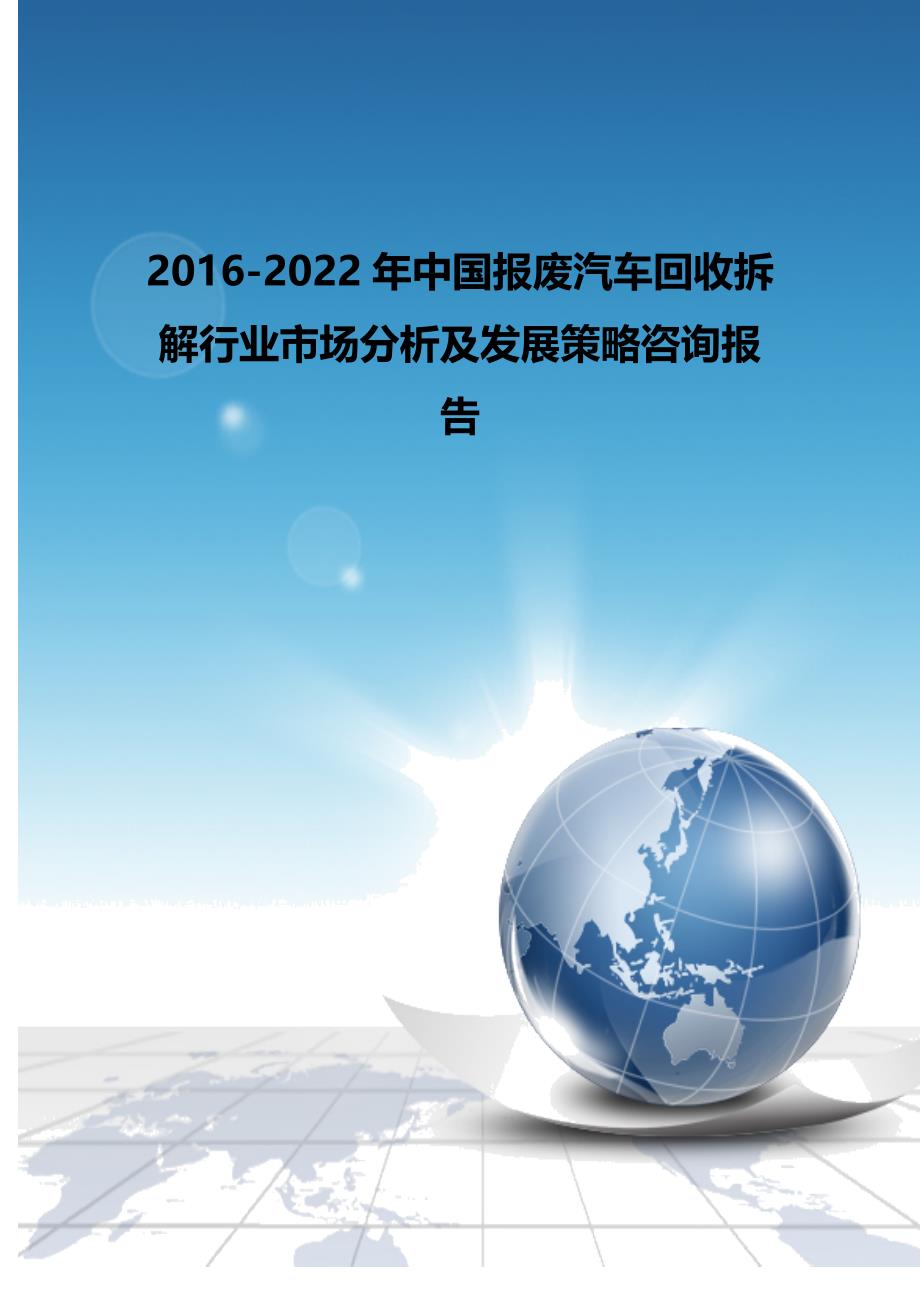 2016-2022 年中国报废汽车回收拆解行业市场分析及发展策略咨询报告